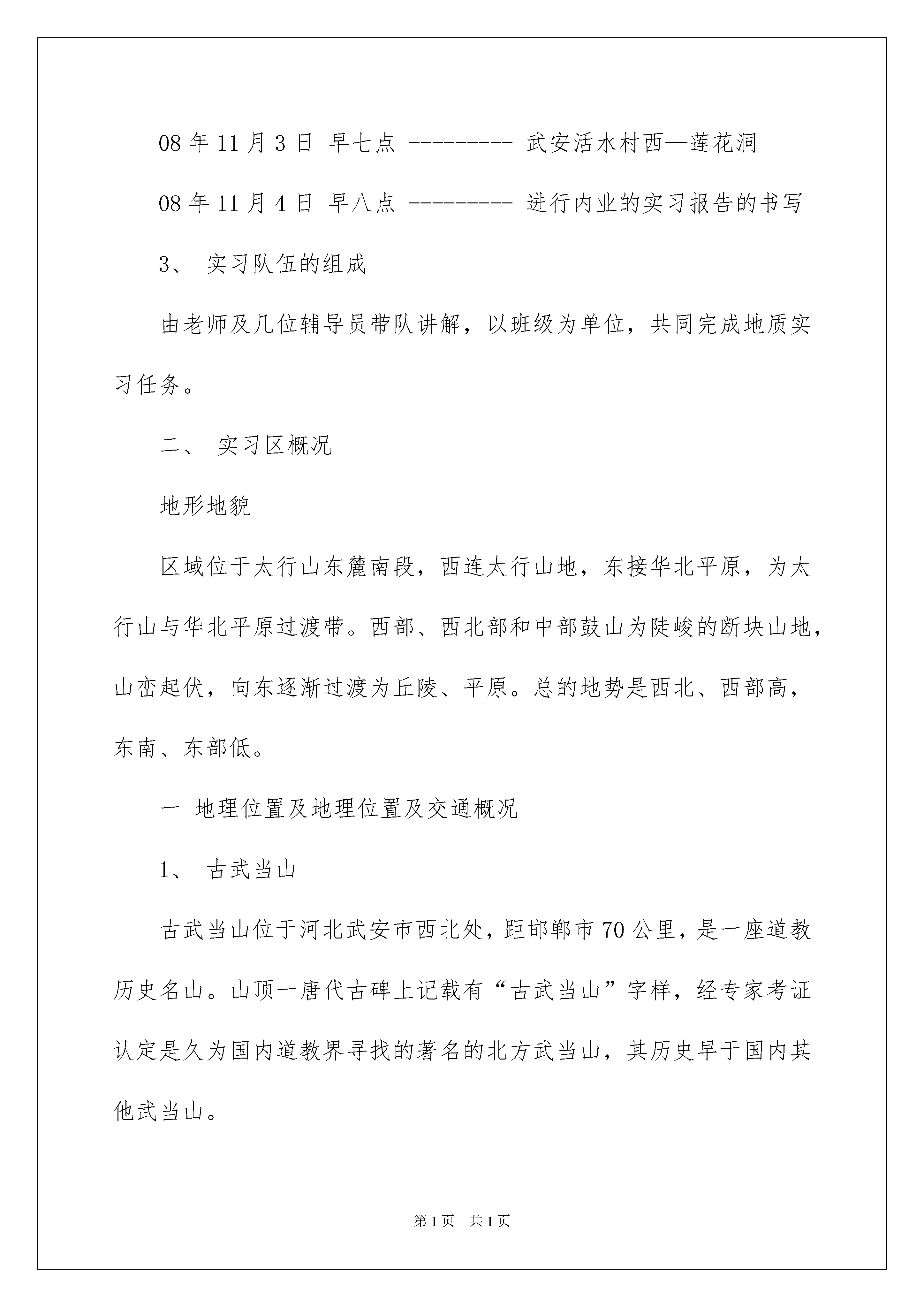 08 年 11 月 3 日 早七点 --------- 武安活水村西—莲花洞

08 年 11 月 4 日 早八点 --------- 进行内业的实习报告的书写

3、 实习队伍的组成

由老师及几位辅导员带队讲解，以班级为单位，共同完成地质实习任务。

二、 实习区概况

地形地貌

区域位于太行山东麓南段，西连太行山地，东接华北平原，为太行山与华北平原过渡带。西部、西北部和中部鼓山为陡峻的断块山地，山峦起伏，向东逐渐过渡为丘陵、平原。总的地势是西北、西部高，东南、东部低。

一 地理位置及地理位置及交通概况

1、 古武当山

古武当山位于河北武安市西北处，距邯郸市 70 公里，是一座道教历史名山。山顶一唐代古碑上记载有“古武当山”字样，经专家考证认定是久为国内道教界寻找的著名的北方武当山，其历史早于国内其他武当山。

第 1 页 共 1 页